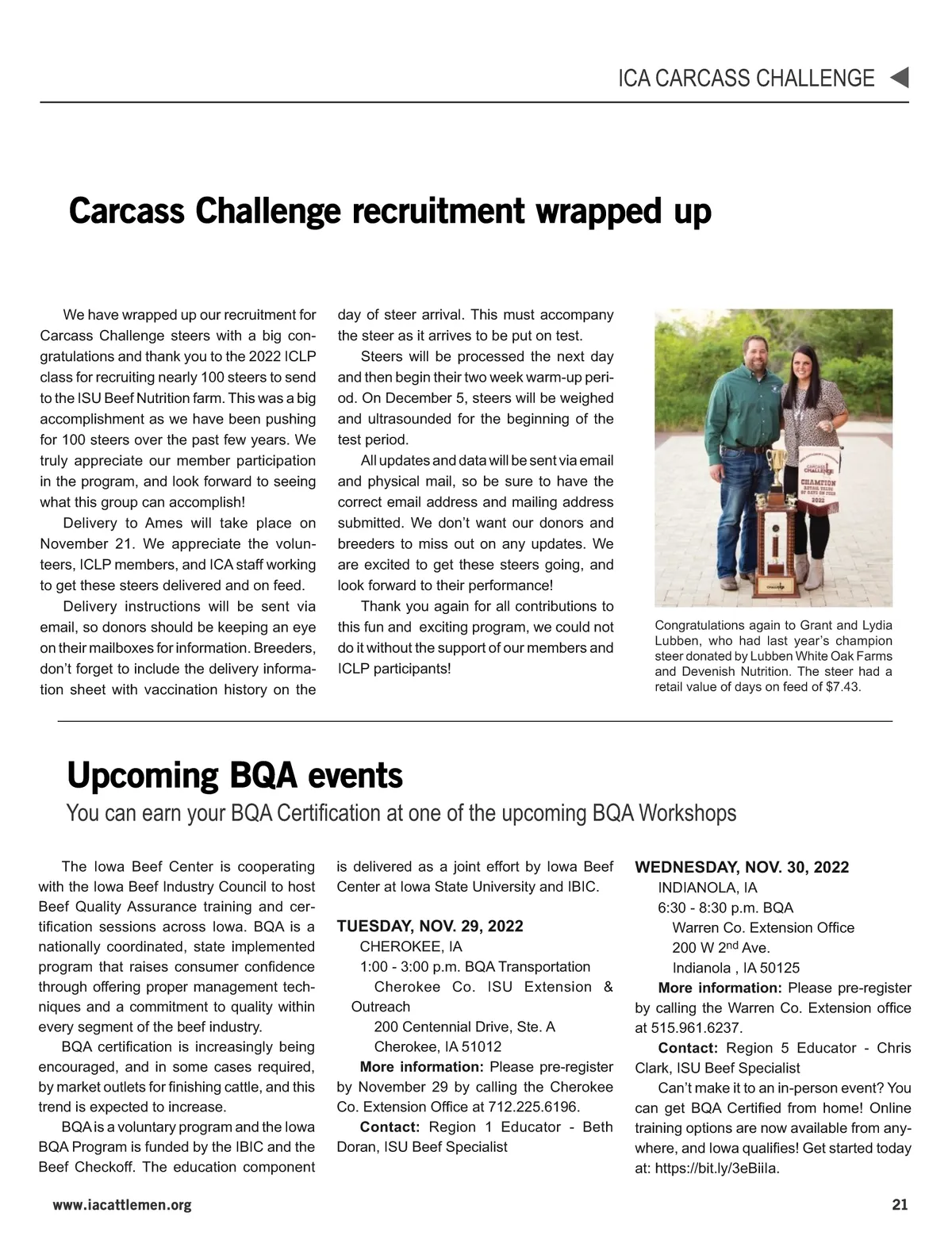 ICA CARCASS CHALLENGE

Carcass Challenge recruitment wrapped up

We have wrapped up our recruitment for Carcass Challenge steers with a big congratulations and thank you to the 2022 ICLP class for recruiting nearly 100 steers to send to the ISU Beef Nutrition farm. This was a big accomplishment as we have been pushing for 100 steers over the past few years. We truly appreciate our member participation in the program, and look forward to seeing what this group can accomplish!

Delivery to Ames will take place on November 21. We appreciate the volunteers, ICLP members, and ICA staff working to get these steers delivered and on feed.

Delivery instructions will be sent via email, so donors should be keeping an eye on their mailboxes for information. Breeders, don't forget to include the delivery information sheet with vaccination history on the day of steer arrival. This must accompany the steer as it arrives to be put on test.

Steers will be processed the next day and then begin their two week warm-up period. On December 5, steers will be weighed and ultrasounded for the beginning of the test period.

All updates and data will be sent via email and physical mail, so be sure to have the correct email address and mailing address submitted. We don't want our donors and breeders to miss out on any updates. We are excited to get these steers going, and look forward to their performance!

Thank you again for all contributions to this fun and exciting program, we could not do it without the support of our members and ICLP participants!

CARCASS CHALLENGE
CHAMPION
RETAIL VALUE OF DAYS ON FEED
2022

Congratulations again to Grant and Lydia Lubben, who had last year's champion steer donated by Lubben White Oak Farms and Devenish Nutrition. The steer had a retail value of days on feed of $7.43.

Upcoming BQA events

You can earn your BQA Certification at one of the upcoming BQA Workshops

The Iowa Beef Center is cooperating with the Iowa Beef Industry Council to host Beef Quality Assurance training and certification sessions across Iowa. BQA is a nationally coordinated, state implemented program that raises consumer confidence through offering proper management techniques and a commitment to quality within every segment of the beef industry.

BQA certification is increasingly being encouraged, and in some cases required, by market outlets for finishing cattle, and this trend is expected to increase.

BQA is a voluntary program and the Iowa BQA Program is funded by the IBIC and the Beef Checkoff. The education component is delivered as a joint effort by Iowa Beef Center at Iowa State University and IBIC.

TUESDAY, NOV. 29, 2022
CHEROKEE, IA
1:00 - 3:00 p.m. BQA Transportation
Cherokee Co. ISU Extension & Outreach
200 Centennial Drive, Ste. A
Cherokee, IA 51012
More information: Please pre-register by November 29 by calling the Cherokee Co. Extension Office at 712.225.6196.
Contact: Region 1 Educator - Beth Doran, ISU Beef Specialist

WEDNESDAY, NOV. 30, 2022
INDIANOLA, IA
6:30 - 8:30 p.m. BQA
Warren Co. Extension Office
200 W 2$^{nd}$ Ave.
Indianola , IA 50125
More information: Please pre-register by calling the Warren Co. Extension office at 515.961.6237.
Contact: Region 5 Educator - Chris Clark, ISU Beef Specialist

Can't make it to an in-person event? You can get BQA Certified from home! Online training options are now available from anywhere, and Iowa qualifies! Get started today at: https://bit.ly/3eBiila.

www.iacattlemen.org

21